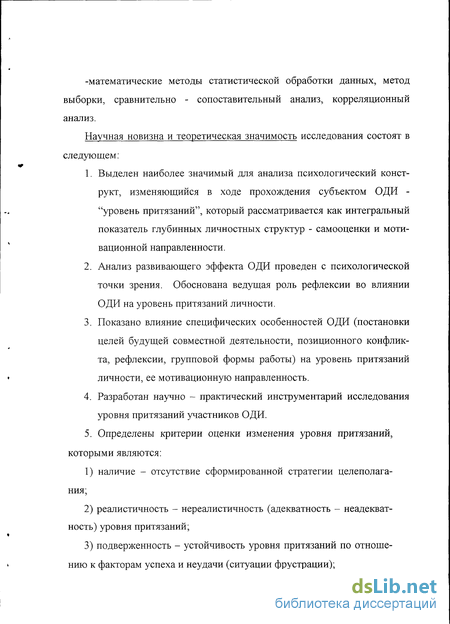 -математические методы статистической обработки данных, метод выборки, сравнительно - сопоставительный анализ, корреляционный анализ.

Научная новизна и теоретическая значимость исследования состоят в следующем:

1. Выделен наиболее значимый для анализа психологический конструкт, изменяющийся в ходе прохождения субъектом ОДИ - "уровень притязаний", который рассматривается как интегральный показатель глубинных личностных структур - самооценки и мотивационной направленности.

2. Анализ развивающего эффекта ОДИ проведен с психологической точки зрения. Обоснована ведущая роль рефлексии во влиянии ОДИ на уровень притязаний личности.

3. Показано влияние специфических особенностей ОДИ (постановки целей будущей совместной деятельности, позиционного конфликта, рефлексии, групповой формы работы) на уровень притязаний личности, ее мотивационную направленность.

4. Разработан научно – практический инструментарий исследования уровня притязаний участников ОДИ.

5. Определены критерии оценки изменения уровня притязаний, которыми являются:

1) наличие – отсутствие сформированной стратегии целеполагания;

2) реалистичность – нереалистичность (адекватность – неадекватность) уровня притязаний;

3) подверженность – устойчивость уровня притязаний по отношению к факторам успеха и неудачи (ситуации фрустрации);

dsLib.net
библиотека диссертаций